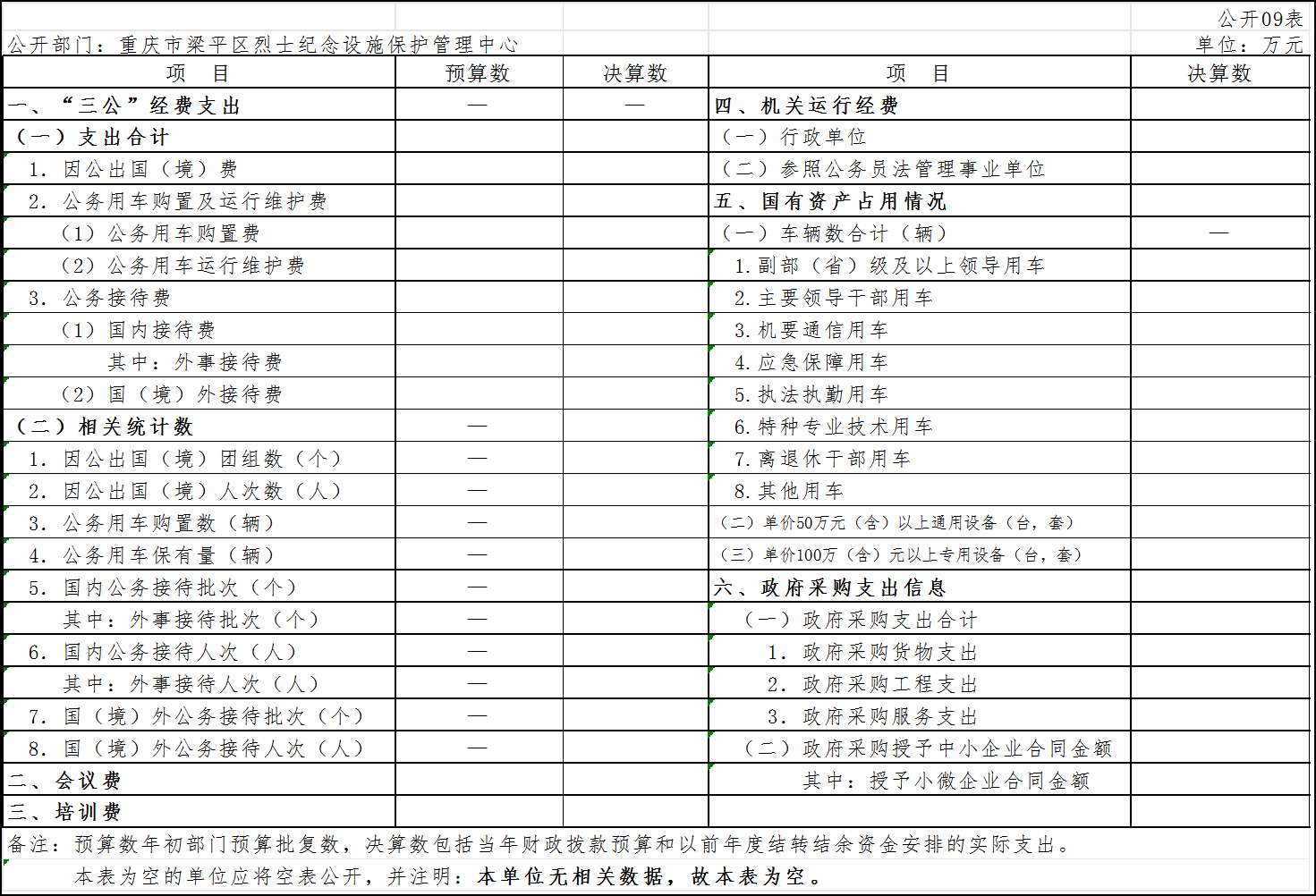 公开09表

公开部门：重庆市梁平区烈士纪念设施保护管理中心

单位：万元

| 项　目 | 预算数 | 决算数 | 项　目 | 决算数 |
|---|---|---|---|---|
| 一、“三公”经费支出 | — | — | 四、机关运行经费 | |
| （一）支出合计 | | | （一）行政单位 | |
| 1. 因公出国（境）费 | | | （二）参照公务员法管理事业单位 | |
| 2. 公务用车购置及运行维护费 | | | 五、国有资产占用情况 | |
| （1）公务用车购置费 | | | （一）车辆数合计（辆） | — |
| （2）公务用车运行维护费 | | | 1.副部（省）级及以上领导用车 | |
| 3. 公务接待费 | | | 2.主要领导干部用车 | |
| （1）国内接待费 | | | 3.机要通信用车 | |
| 其中：外事接待费 | | | 4.应急保障用车 | |
| （2）国（境）外接待费 | | | 5.执法执勤用车 | |
| （二）相关统计数 | — | | 6.特种专业技术用车 | |
| 1. 因公出国（境）团组数（个） | — | | 7.离退休干部用车 | |
| 2. 因公出国（境）人次数（人） | — | | 8.其他用车 | |
| 3. 公务用车购置数（辆） | — | | （二）单价50万元（含）以上通用设备（台，套） | |
| 4. 公务用车保有量（辆） | — | | （三）单价100万（含）元以上专用设备（台，套） | |
| 5. 国内公务接待批次（个） | — | | 六、政府采购支出信息 | |
| 其中：外事接待批次（个） | — | | （一）政府采购支出合计 | |
| 6. 国内公务接待人次（人） | — | | 1. 政府采购货物支出 | |
| 其中：外事接待人次（人） | — | | 2. 政府采购工程支出 | |
| 7. 国（境）外公务接待批次（个） | — | | 3. 政府采购服务支出 | |
| 8. 国（境）外公务接待人次（人） | — | | （二）政府采购授予中小企业合同金额 | |
| 二、会议费 | | | 其中：授予小微企业合同金额 | |
| 三、培训费 | | | | |

备注：预算数年初部门预算批复数，决算数包括当年财政拨款预算和以前年度结转结余资金安排的实际支出。

本表为空的单位应将空表公开，并注明：本单位无相关数据，故本表为空。